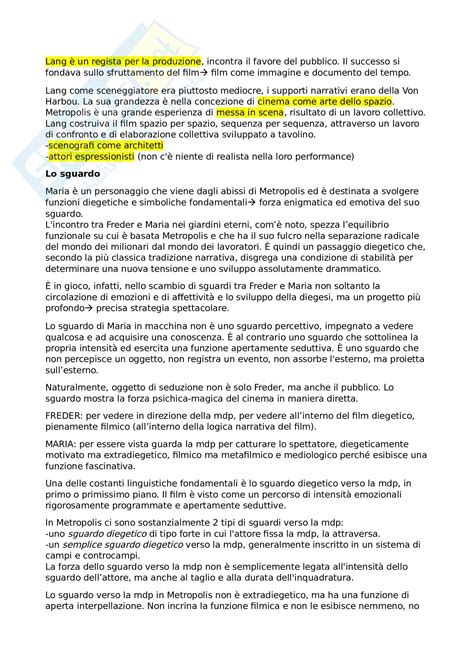 Lang è un regista per la produzione, incontra il favore del pubblico. Il successo si fondava sullo sfruttamento del film→ film come immagine e documento del tempo.

Lang come sceneggiatore era piuttosto mediocre, i supporti narrativi erano della Von Harbou. La sua grandezza è nella concezione di cinema come arte dello spazio. Metropolis è una grande esperienza di messa in scena, risultato di un lavoro collettivo. Lang costruiva il film spazio per spazio, sequenza per sequenza, attraverso un lavoro di confronto e di elaborazione collettiva sviluppato a tavolino.
-scenografi come architetti
-attori espressionisti (non c'è niente di realista nella loro performance)

Lo sguardo

Maria è un personaggio che viene dagli abissi di Metropolis ed è destinata a svolgere funzioni diegetiche e simboliche fondamentali→ forza enigmatica ed emotiva del suo sguardo.
L'incontro tra Freder e Maria nei giardini eterni, com'è noto, spezza l'equilibrio funzionale su cui è basata Metropolis e che ha il suo fulcro nella separazione radicale del mondo dei milionari dal mondo dei lavoratori. È quindi un passaggio diegetico che, secondo la più classica tradizione narrativa, disgrega una condizione di stabilità per determinare una nuova tensione e uno sviluppo assolutamente drammatico.

È in gioco, infatti, nello scambio di sguardi tra Freder e Maria non soltanto la circolazione di emozioni e di affettività e lo sviluppo della diegesi, ma un progetto più profondo→ precisa strategia spettacolare.

Lo sguardo di Maria in macchina non è uno sguardo percettivo, impegnato a vedere qualcosa e ad acquisire una conoscenza. È al contrario uno sguardo che sottolinea la propria intensità ed esercita una funzione apertamente seduttiva. È uno sguardo che non percepisce un oggetto, non registra un evento, non assorbe l'esterno, ma proietta sull'esterno.

Naturalmente, oggetto di seduzione non è solo Freder, ma anche il pubblico. Lo sguardo mostra la forza psichica-magica del cinema in maniera diretta.

FREDER: per vedere in direzione della mdp, per vedere all'interno del film diegetico, pienamente filmico (all'interno della logica narrativa del film).

MARIA: per essere vista guarda la mdp per catturare lo spettatore, diegeticamente motivato ma extradiegetico, filmico ma metafilmico e mediologico perché esibisce una funzione fascinativa.

Una delle costanti linguistiche fondamentali è lo sguardo diegetico verso la mdp, in primo o primissimo piano. Il film è visto come un percorso di intensità emozionali rigorosamente programmate e apertamente seduttive.

In Metropolis ci sono sostanzialmente 2 tipi di sguardi verso la mdp:
-uno sguardo diegetico di tipo forte in cui l'attore fissa la mdp, la attraversa.
-un semplice sguardo diegetico verso la mdp, generalmente inscritto in un sistema di campi e controcampi.
La forza dello sguardo verso la mdp non è semplicemente legata all'intensità dello sguardo dell'attore, ma anche al taglio e alla durata dell'inquadratura.

Lo sguardo verso la mdp in Metropolis non è extradiegetico, ma ha una funzione di aperta interpellazione. Non incrina la funzione filmica e non le esibisce nemmeno, no